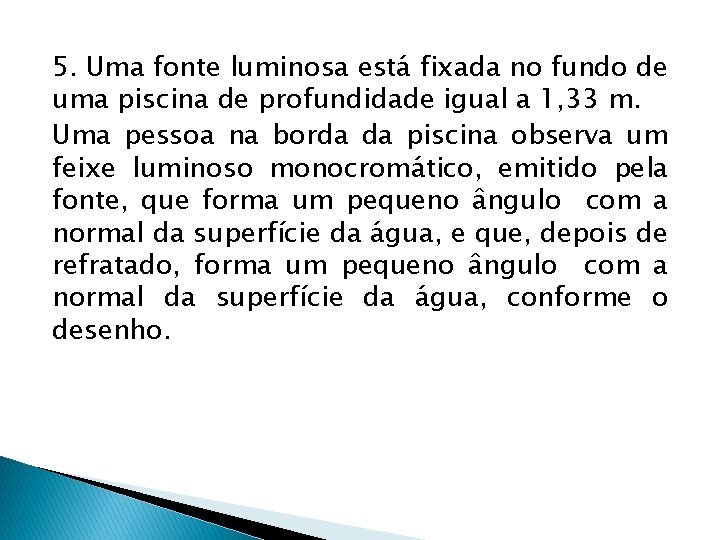 5. Uma fonte luminosa está fixada no fundo de uma piscina de profundidade igual a 1,33 m.

Uma pessoa na borda da piscina observa um feixe luminoso monocromático, emitido pela fonte, que forma um pequeno ângulo com a normal da superfície da água, e que, depois de refratado, forma um pequeno ângulo com a normal da superfície da água, conforme o desenho.